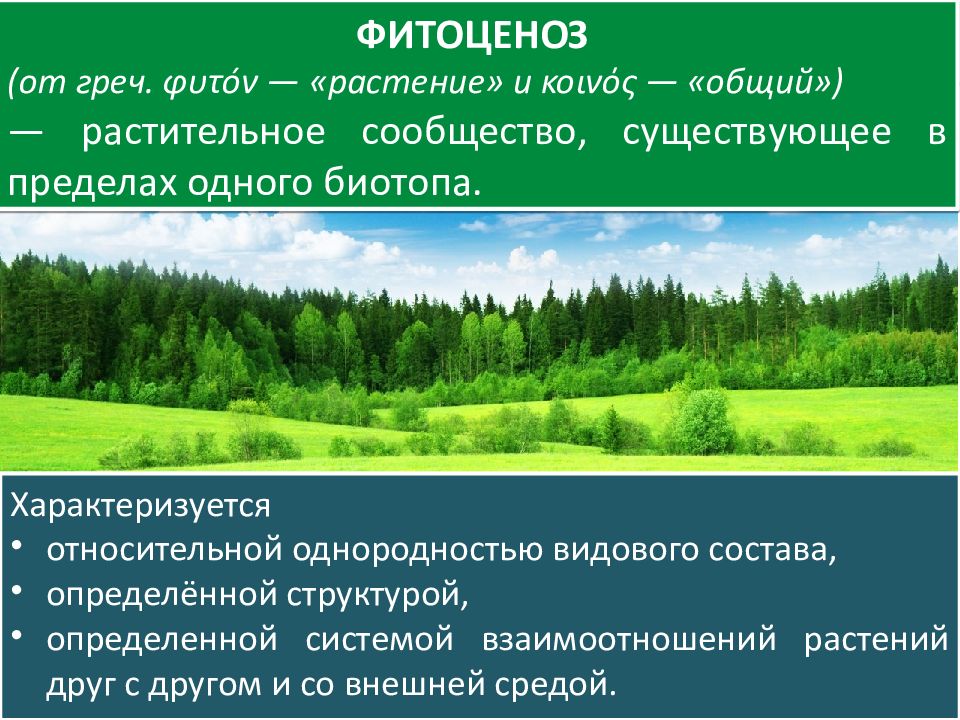 ФИТОЦЕНОЗ
(от греч. φυτόν — «растение» и κοινός — «общий»)
— растительное сообщество, существующее в пределах одного биотопа.

Характеризуется
• относительной однородностью видового состава,
• определённой структурой,
• определенной системой взаимоотношений растений друг с другом и со внешней средой.